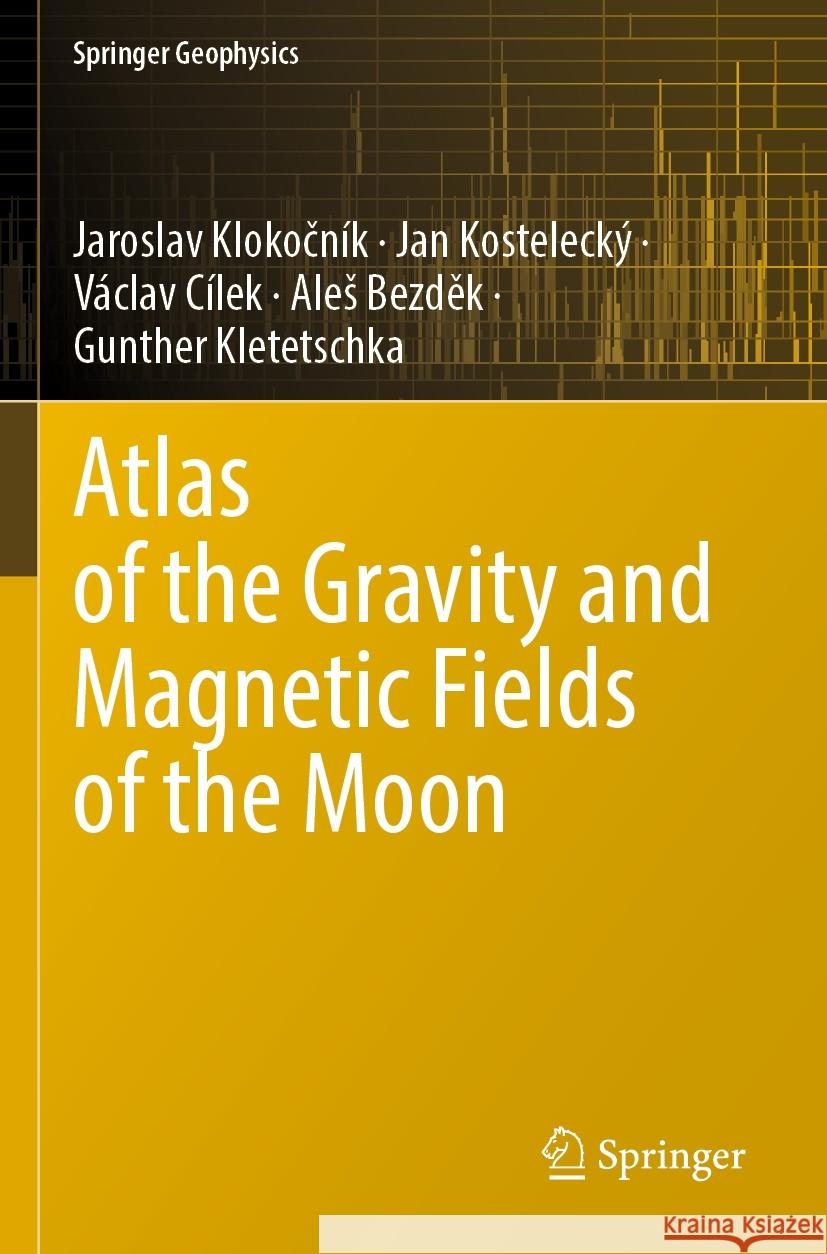 Springer Geophysics

Jaroslav Klokočník · Jan Kostelecký · Václav Cílek · Aleš Bezděk · Gunther Kletetschka

Atlas of the Gravity and Magnetic Fields of the Moon

Springer